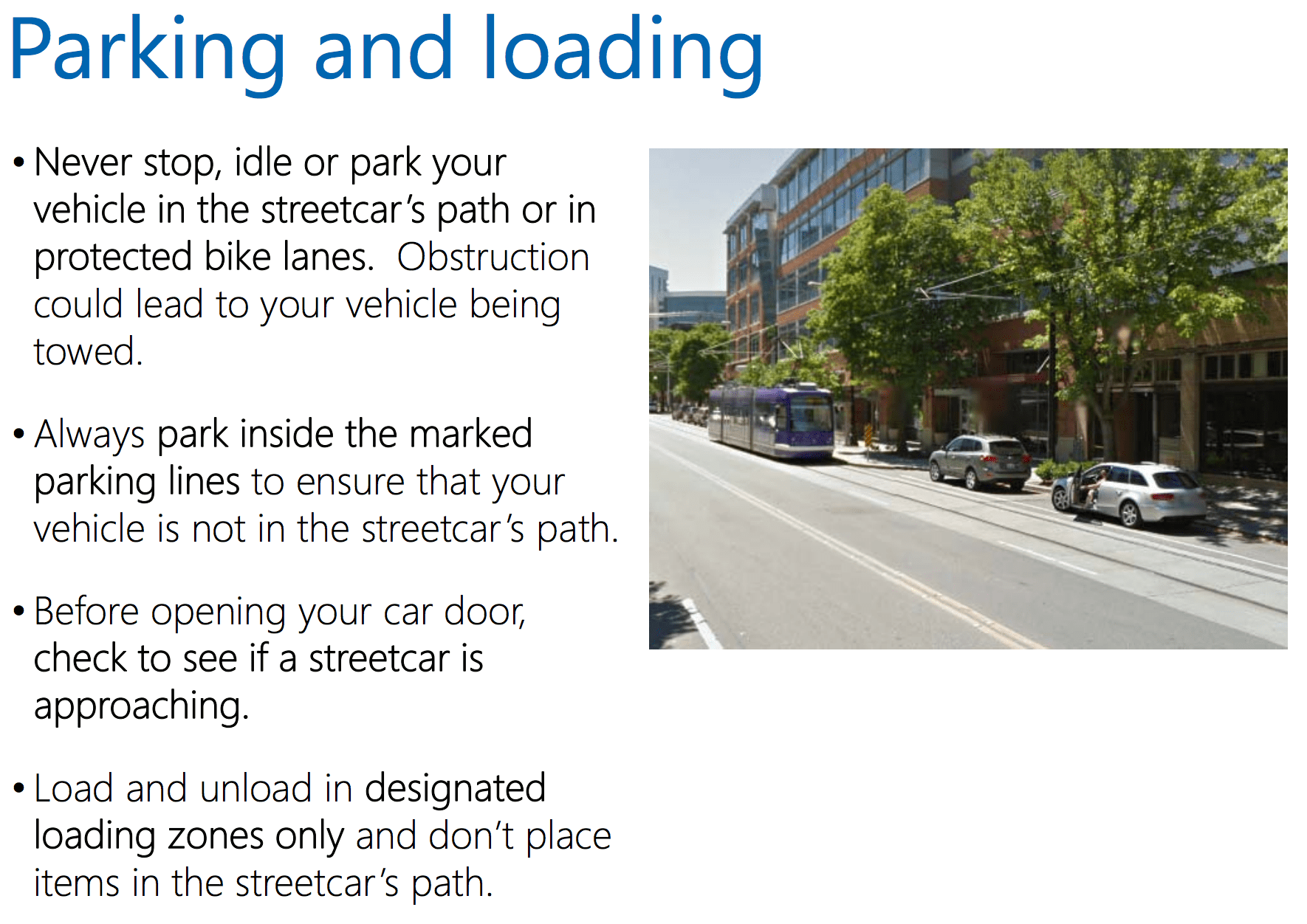 Parking and loading

• Never stop, idle or park your vehicle in the streetcar's path or in protected bike lanes. Obstruction could lead to your vehicle being towed.

• Always park inside the marked parking lines to ensure that your vehicle is not in the streetcar's path.

• Before opening your car door, check to see if a streetcar is approaching.

• Load and unload in designated loading zones only and don't place items in the streetcar's path.